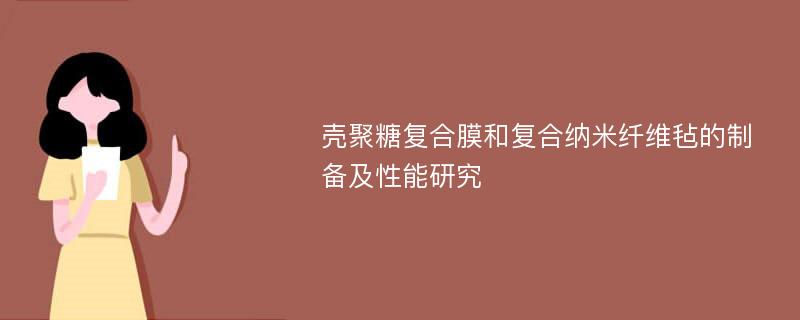 壳聚糖复合膜和复合纳米纤维毡的制备及性能研究